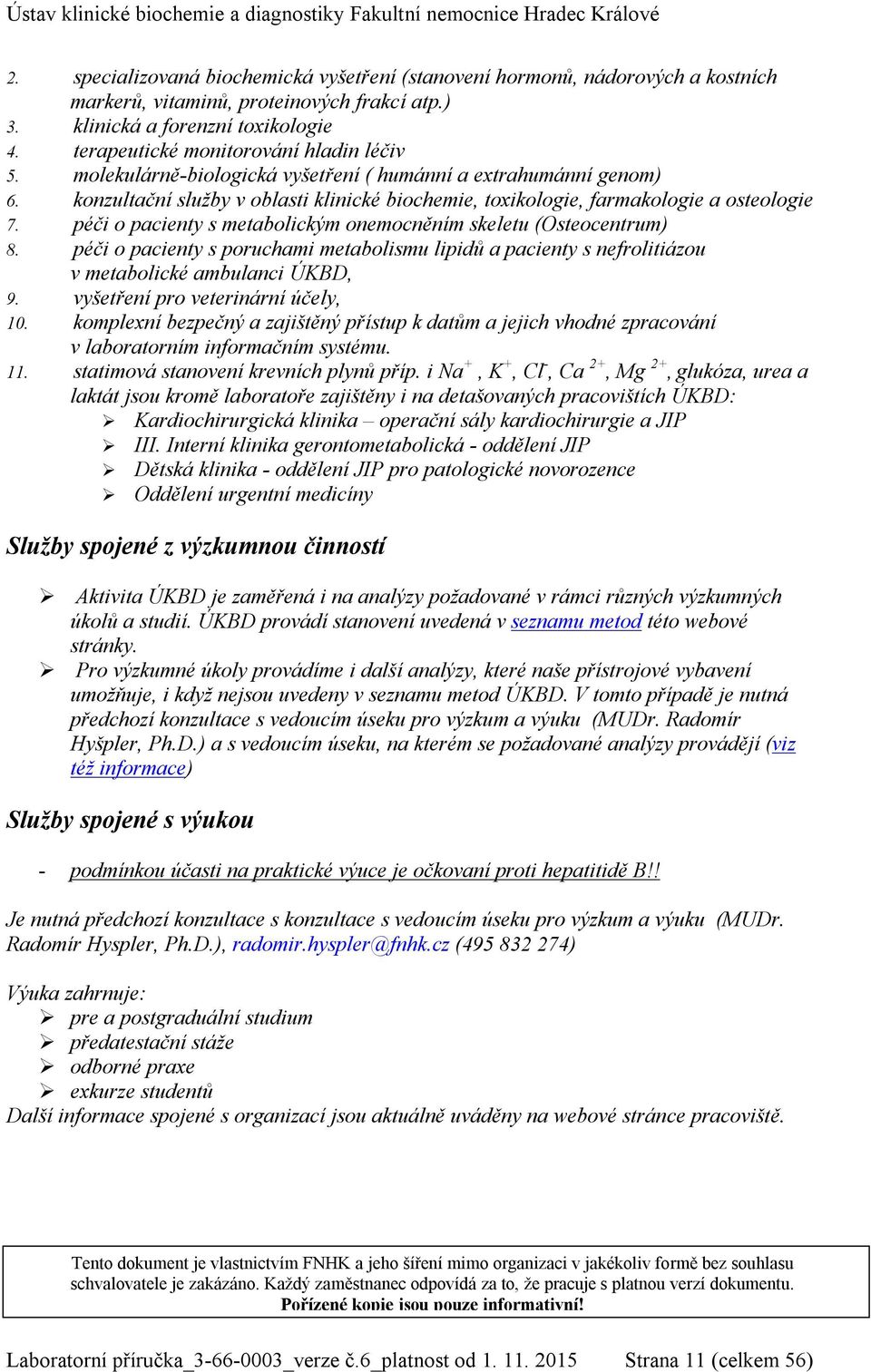 Ústav klinické biochemie a diagnostiky Fakultní nemocnice Hradec Králové

2. specializovaná biochemická vyšetření (stanovení hormonů, nádorových a kostních markerů, vitaminů, proteinových frakcí atp.)
3. klinická a forenzní toxikologie
4. terapeutické monitorování hladin léčiv
5. molekulárně-biologická vyšetření ( humánní a extrahumánní genom)
6. konzultační služby v oblasti klinické biochemie, toxikologie, farmakologie a osteologie
7. péči o pacienty s metabolickým onemocněním skeletu (Osteocentrum)
8. péči o pacienty s poruchami metabolismu lipidů a pacienty s nefrolitiázou v metabolické ambulanci ÚKBD,
9. vyšetření pro veterinární účely,
10. komplexní bezpečný a zajištěný přístup k datům a jejich vhodné zpracování v laboratorním informačním systému.
11. statimová stanovení krevních plynů příp. i $Na^+$, $K^+$, $Cl^-$, $Ca^{2+}$, $Mg^{2+}$, glukóza, urea a laktát jsou kromě laboratoře zajištěny i na detašovaných pracovištích ÚKBD:
➢ Kardiochirurgická klinika – operační sály kardiochirurgie a JIP
➢ III. Interní klinika gerontometabolická - oddělení JIP
➢ Dětská klinika - oddělení JIP pro patologické novorozence
➢ Oddělení urgentní medicíny

Služby spojené z výzkumnou činností

➢ Aktivita ÚKBD je zaměřená i na analýzy požadované v rámci různých výzkumných úkolů a studií. ÚKBD provádí stanovení uvedená v seznamu metod této webové stránky.
➢ Pro výzkumné úkoly provádíme i další analýzy, které naše přístrojové vybavení umožňuje, i když nejsou uvedeny v seznamu metod ÚKBD. V tomto případě je nutná předchozí konzultace s vedoucím úseku pro výzkum a výuku (MUDr. Radomír Hyšpler, Ph.D.) a s vedoucím úseku, na kterém se požadované analýzy provádějí (viz též informace)

Služby spojené s výukou

- podmínkou účasti na praktické výuce je očkovaní proti hepatitidě B!!

Je nutná předchozí konzultace s konzultace s vedoucím úseku pro výzkum a výuku (MUDr. Radomír Hyspler, Ph.D.), radomir.hyspler@fnhk.cz (495 832 274)

Výuka zahrnuje:
➢ pre a postgraduální studium
➢ předatestační stáže
➢ odborné praxe
➢ exkurze studentů
Další informace spojené s organizací jsou aktuálně uváděny na webové stránce pracoviště.

Tento dokument je vlastnictvím FNHK a jeho šíření mimo organizaci v jakékoliv formě bez souhlasu schvalovatele je zakázáno. Každý zaměstnanec odpovídá za to, že pracuje s platnou verzí dokumentu. Pořízené kopie jsou pouze informativní!

Laboratorní příručka_3-66-0003_verze č.6_platnost od 1. 11. 2015 Strana 11 (celkem 56)